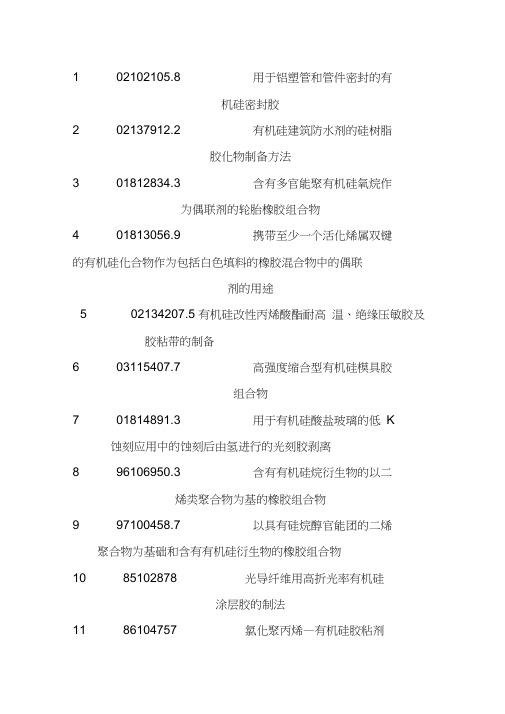 1 02102105.8 用于铝塑管和管件密封的有机硅密封胶

2 02137912.2 有机硅建筑防水剂的硅树脂胶化物制备方法

3 01812834.3 含有多官能聚有机硅氧烷作为偶联剂的轮胎橡胶组合物

4 01813056.9 携带至少一个活化烯属双键的有机硅化合物作为包括白色填料的橡胶混合物中的偶联剂的用途

5 02134207.5 有机硅改性丙烯酸酯耐高 温、绝缘压敏胶及胶粘带的制备

6 03115407.7 高强度缩合型有机硅模具胶组合物

7 01814891.3 用于有机硅酸盐玻璃的低 K 蚀刻应用中的蚀刻后由氢进行的光刻胶剥离

8 96106950.3 含有有机硅烷衍生物的以二烯类聚合物为基的橡胶组合物

9 97100458.7 以具有硅烷醇官能团的二烯聚合物为基础和含有有机硅衍生物的橡胶组合物

10 85102878 光导纤维用高折光率有机硅涂层胶的制法

11 86104757 氯化聚丙烯—有机硅胶粘剂